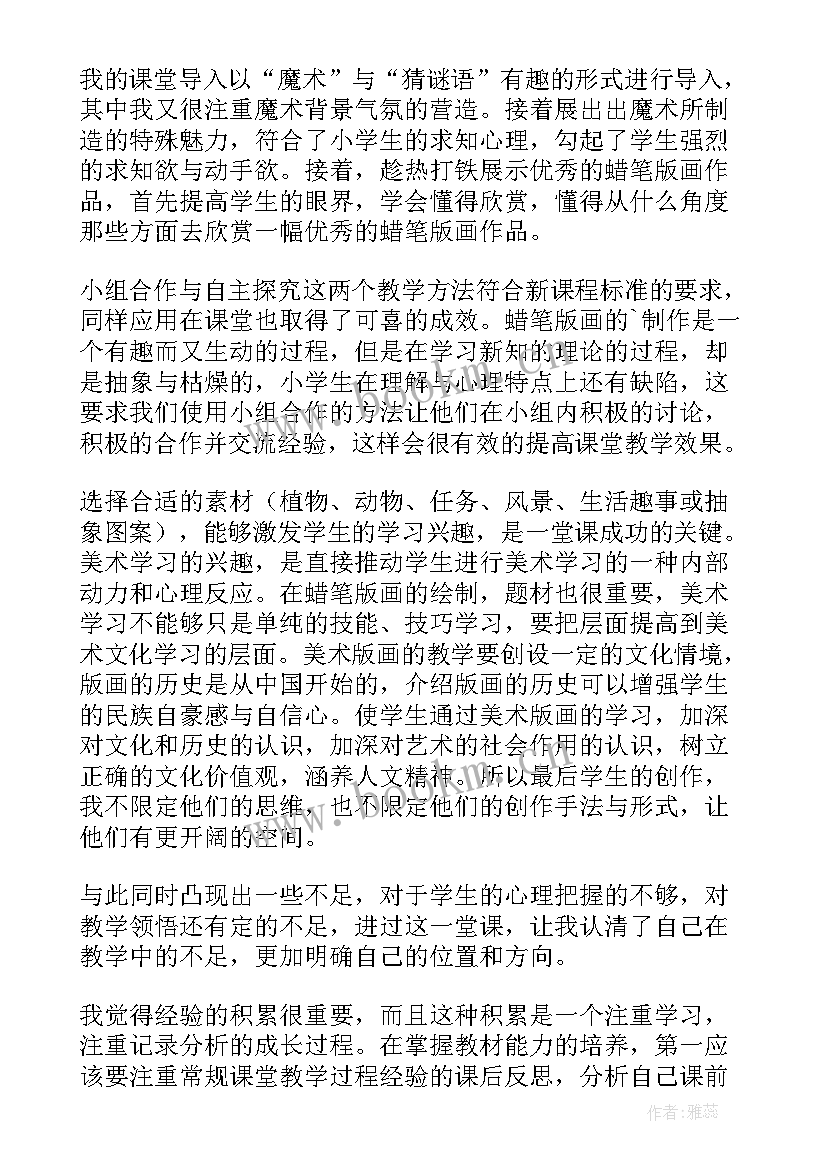 我的课堂导入以“魔术”与“猜谜语”有趣的形式进行导入，其中我又很注重魔术背景气氛的营造。接着展出出魔术所制造的特殊魅力，符合了小学生的求知心理，勾起了学生强烈的求知欲与动手欲。接着，趁热打铁展示优秀的蜡笔版画作品，首先提高学生的眼界，学会懂得欣赏，懂得从什么角度那些方面去欣赏一幅优秀的蜡笔版画作品。

小组合作与自主探究这两个教学方法符合新课程标准的要求，同样应用在课堂也取得了可喜的成效。蜡笔版画的`制作是一个有趣而又生动的过程，但是在学习新知的理论的过程，却是抽象与枯燥的，小学生在理解与心理特点上还有缺陷，这要求我们使用小组合作的方法让他们在小组内积极的讨论，积极的合作并交流经验，这样会很有效的提高课堂教学效果。

选择合适的素材（植物、动物、任务、风景、生活趣事或抽象图案），能够激发学生的学习兴趣，是一堂课成功的关键。美术学习的兴趣，是直接推动学生进行美术学习的一种内部动力和心理反应。在蜡笔版画的绘制，题材也很重要，美术学习不能够只是单纯的技能、技巧学习，要把层面提高到美术文化学习的层面。美术版画的教学要创设一定的文化情境，版画的历史是从中国开始的，介绍版画的历史可以增强学生的民族自豪感与自信心。使学生通过美术版画的学习，加深对文化和历史的认识，加深对艺术的社会作用的认识，树立正确的文化价值观，涵养人文精神。所以最后学生的创作，我不限定他们的思维，也不限定他们的创作手法与形式，让他们有更开阔的空间。

与此同时凸现出一些不足，对于学生的心理把握的不够，对教学领悟还有定的不足，进过这一堂课，让我认清了自己在教学中的不足，更加明确自己的位置和方向。

我觉得经验的积累很重要，而且这种积累是一个注重学习，注重记录分析的成长过程。在掌握教材能力的培养，第一应该要注重常规课堂教学过程经验的课后反思，分析自己课前

作者：雅蕊